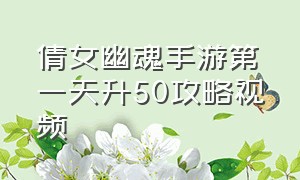 倩女幽魂手游第一天升50攻略视频